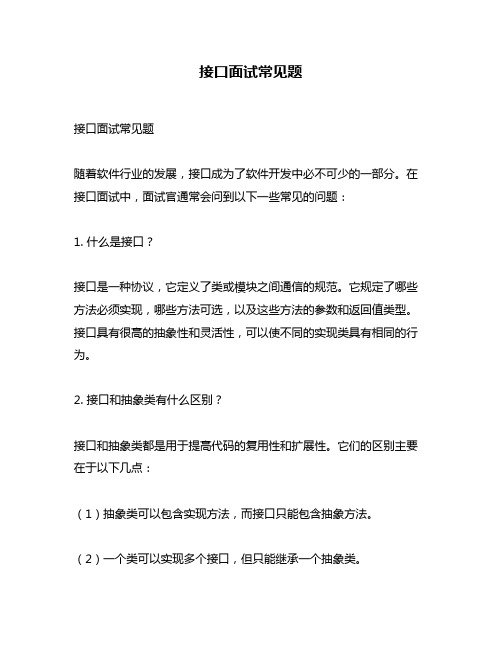 接口面试常见题

接口面试常见题

随着软件行业的发展，接口成为了软件开发中必不可少的一部分。在接口面试中，面试官通常会问到以下一些常见的问题：

1. 什么是接口？

接口是一种协议，它定义了类或模块之间通信的规范。它规定了哪些方法必须实现，哪些方法可选，以及这些方法的参数和返回值类型。接口具有很高的抽象性和灵活性，可以使不同的实现类具有相同的行为。

2. 接口和抽象类有什么区别？

接口和抽象类都是用于提高代码的复用性和扩展性。它们的区别主要在于以下几点：

（1）抽象类可以包含实现方法，而接口只能包含抽象方法。

（2）一个类可以实现多个接口，但只能继承一个抽象类。